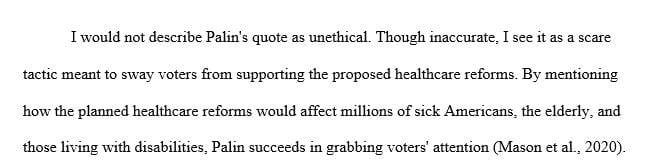 I would not describe Palin's quote as unethical. Though inaccurate, I see it as a scare tactic meant to sway voters from supporting the proposed healthcare reforms. By mentioning how the planned healthcare reforms would affect millions of sick Americans, the elderly, and those living with disabilities, Palin succeeds in grabbing voters' attention (Mason et al., 2020).